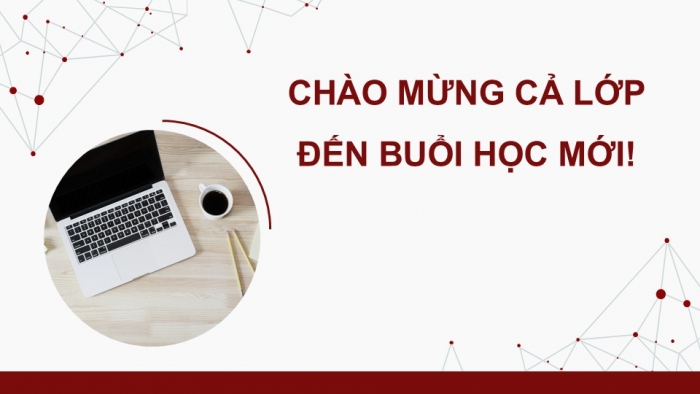 CHÀO MỪNG CẢ LỚP
ĐẾN BUỔI HỌC MỚI!